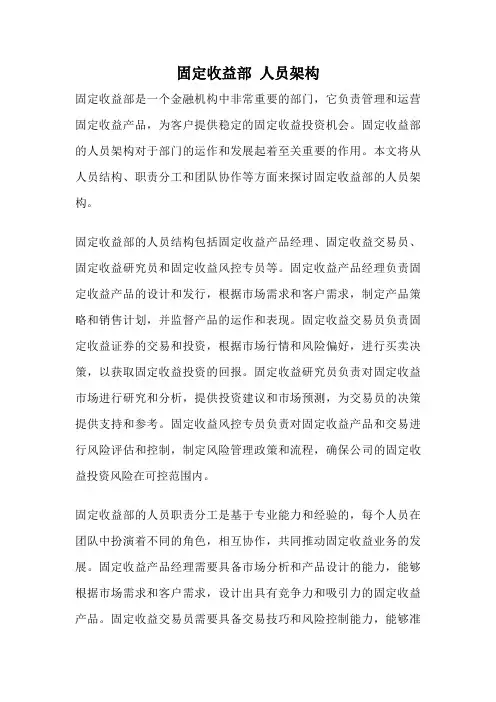 固定收益部 人员架构

固定收益部是一个金融机构中非常重要的部门，它负责管理和运营固定收益产品，为客户提供稳定的固定收益投资机会。固定收益部的人员架构对于部门的运作和发展起着至关重要的作用。本文将从人员结构、职责分工和团队协作等方面来探讨固定收益部的人员架构。

固定收益部的人员结构包括固定收益产品经理、固定收益交易员、固定收益研究员和固定收益风控专员等。固定收益产品经理负责固定收益产品的设计和发行，根据市场需求和客户需求，制定产品策略和销售计划，并监督产品的运作和表现。固定收益交易员负责固定收益证券的交易和投资，根据市场行情和风险偏好，进行买卖决策，以获取固定收益投资的回报。固定收益研究员负责对固定收益市场进行研究和分析，提供投资建议和市场预测，为交易员的决策提供支持和参考。固定收益风控专员负责对固定收益产品和交易进行风险评估和控制，制定风险管理政策和流程，确保公司的固定收益投资风险在可控范围内。

固定收益部的人员职责分工是基于专业能力和经验的，每个人员在团队中扮演着不同的角色，相互协作，共同推动固定收益业务的发展。固定收益产品经理需要具备市场分析和产品设计的能力，能够根据市场需求和客户需求，设计出具有竞争力和吸引力的固定收益产品。固定收益交易员需要具备交易技巧和风险控制能力，能够准